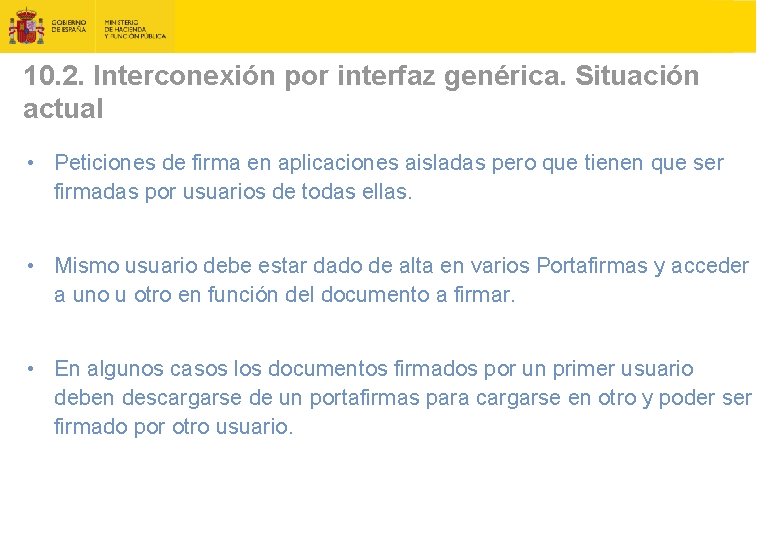 GOBIERNO DE ESPAÑA
MINISTERIO DE HACIENDA Y FUNCIÓN PÚBLICA

10.2. Interconexión por interfaz genérica. Situación actual

• Peticiones de firma en aplicaciones aisladas pero que tienen que ser firmadas por usuarios de todas ellas.

• Mismo usuario debe estar dado de alta en varios Portafirmas y acceder a uno u otro en función del documento a firmar.

• En algunos casos los documentos firmados por un primer usuario deben descargarse de un portafirmas para cargarse en otro y poder ser firmado por otro usuario.